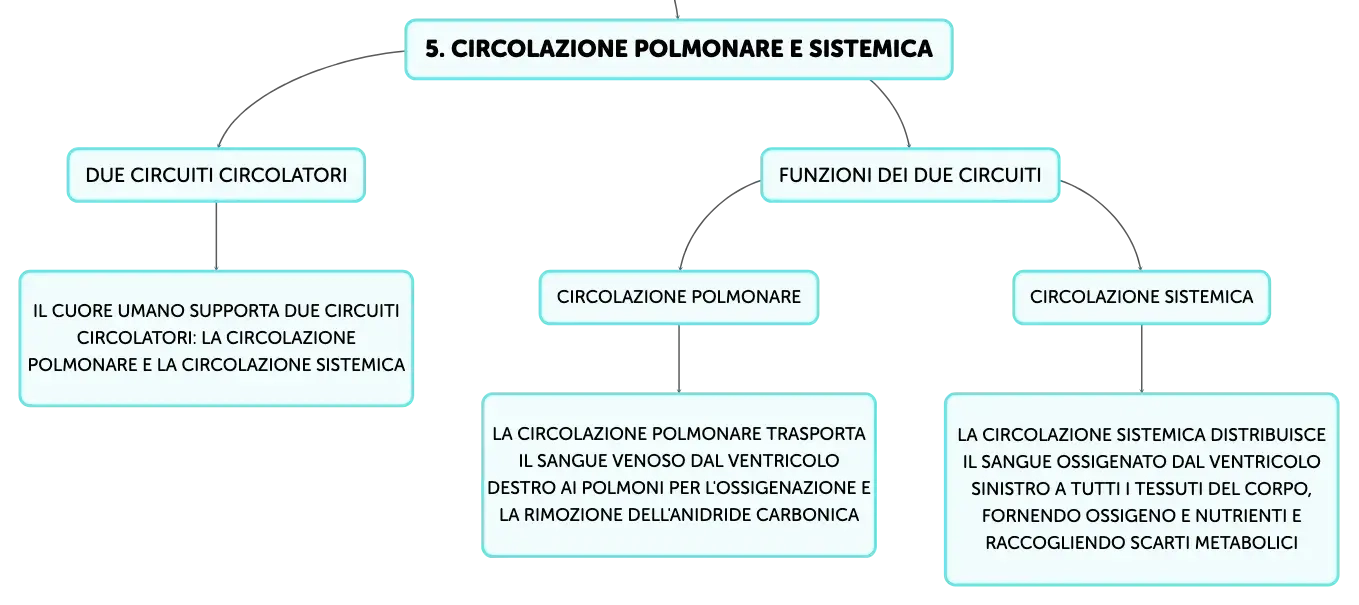 5. CIRCOLAZIONE POLMONARE E SISTEMICA

DUE CIRCUITI CIRCOLATORI

IL CUORE UMANO SUPPORTA DUE CIRCUITI CIRCOLATORI: LA CIRCOLAZIONE POLMONARE E LA CIRCOLAZIONE SISTEMICA

FUNZIONI DEI DUE CIRCUITI

CIRCOLAZIONE POLMONARE

LA CIRCOLAZIONE POLMONARE TRASPORTA IL SANGUE VENOSO DAL VENTRICOLO DESTRO AI POLMONI PER L'OSSIGENAZIONE E LA RIMOZIONE DELL'ANIDRIDE CARBONICA

CIRCOLAZIONE SISTEMICA

LA CIRCOLAZIONE SISTEMICA DISTRIBUISCE IL SANGUE OSSIGENATO DAL VENTRICOLO SINISTRO A TUTTI I TESSUTI DEL CORPO, FORNENDO OSSIGENO E NUTRIENTI E RACCOGLIENDO SCARTI METABOLICI